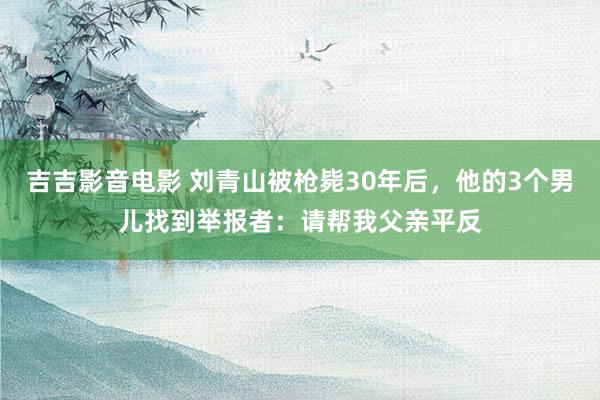 吉吉影音电影 刘青山被枪毙30年后，他的3个男儿找到举报者：请帮我父亲平反